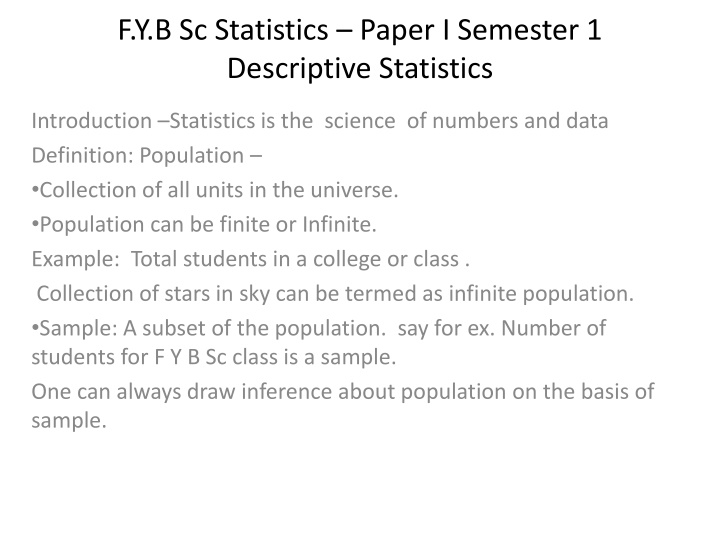 F.Y.B Sc Statistics – Paper I Semester 1
Descriptive Statistics

Introduction –Statistics is the science of numbers and data

Definition: Population –

•Collection of all units in the universe.

•Population can be finite or Infinite.

Example: Total students in a college or class .

Collection of stars in sky can be termed as infinite population.

•Sample: A subset of the population. say for ex. Number of students for F Y B Sc class is a sample.

One can always draw inference about population on the basis of sample.